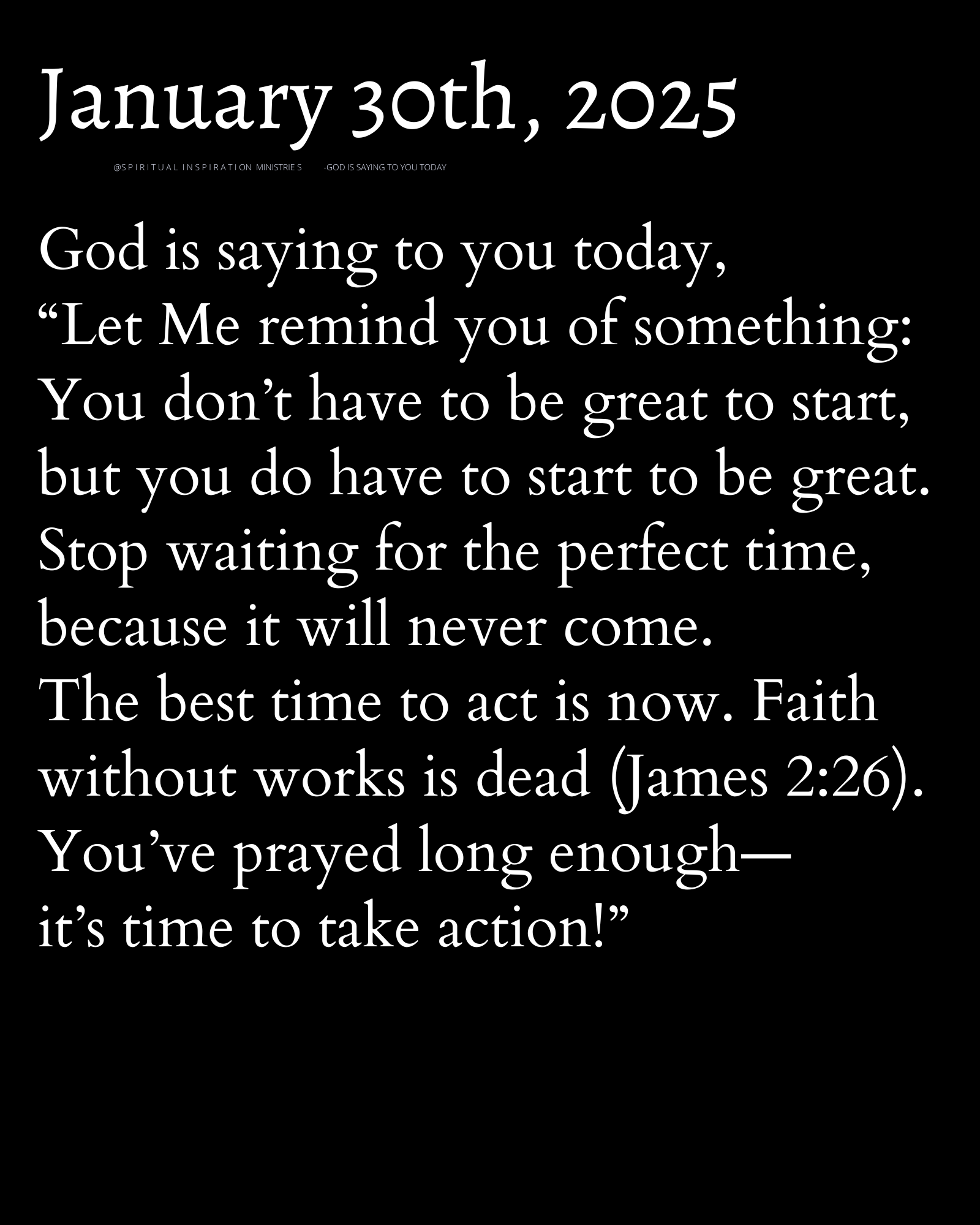 January 30th, 2025

@SPIRITUAL INSPIRATION MINISTRIES -GOD IS SAYING TO YOU TODAY

God is saying to you today,
“Let Me remind you of something:
You don’t have to be great to start,
but you do have to start to be great.
Stop waiting for the perfect time,
because it will never come.
The best time to act is now. Faith without works is dead (James 2:26).
You’ve prayed long enough—
it’s time to take action!”